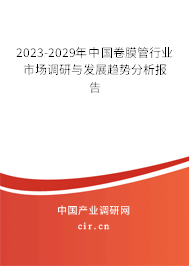 2023-2029年中国卷膜管行业市场调研与发展趋势分析报告

中国产业调研网

cir.cn